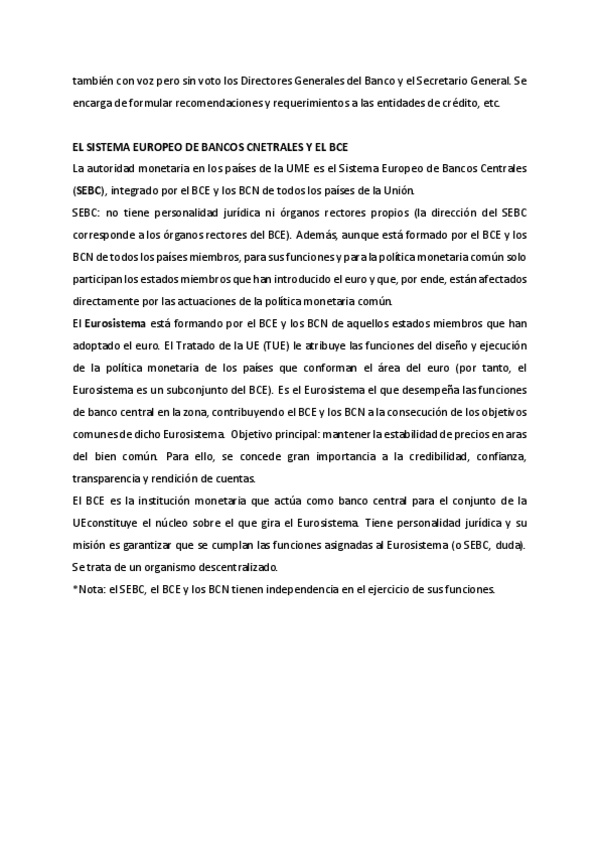 también con voz pero sin voto los Directores Generales del Banco y el Secretario General. Se encarga de formular recomendaciones y requerimientos a las entidades de crédito, etc.

EL SISTEMA EUROPEO DE BANCOS CNETRALES Y EL BCE

La autoridad monetaria en los países de la UME es el Sistema Europeo de Bancos Centrales (SEBC), integrado por el BCE y los BCN de todos los países de la Unión.

SEBC: no tiene personalidad jurídica ni órganos rectores propios (la dirección del SEBC corresponde a los órganos rectores del BCE). Además, aunque está formado por el BCE y los BCN de todos los países miembros, para sus funciones y para la política monetaria común solo participan los estados miembros que han introducido el euro y que, por ende, están afectados directamente por las actuaciones de la política monetaria común.

El Eurosistema está formando por el BCE y los BCN de aquellos estados miembros que han adoptado el euro. El Tratado de la UE (TUE) le atribuye las funciones del diseño y ejecución de la política monetaria de los países que conforman el área del euro (por tanto, el Eurosistema es un subconjunto del BCE). Es el Eurosistema el que desempeña las funciones de banco central en la zona, contribuyendo el BCE y los BCN a la consecución de los objetivos comunes de dicho Eurosistema. Objetivo principal: mantener la estabilidad de precios en aras del bien común. Para ello, se concede gran importancia a la credibilidad, confianza, transparencia y rendición de cuentas.

El BCE es la institución monetaria que actúa como banco central para el conjunto de la UEconstituye el núcleo sobre el que gira el Eurosistema. Tiene personalidad jurídica y su misión es garantizar que se cumplan las funciones asignadas al Eurosistema (o SEBC, duda). Se trata de un organismo descentralizado.

*Nota: el SEBC, el BCE y los BCN tienen independencia en el ejercicio de sus funciones.